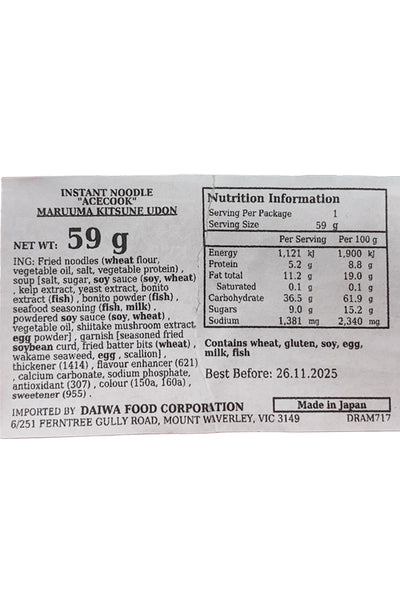 INSTANT NOODLE
"ACECOOK"
MARUUMA KITSUNE UDON

NET WT: 59 g

ING: Fried noodles (wheat flour, vegetable oil, salt, vegetable protein) , soup [salt, sugar, soy sauce (soy, wheat) , kelp extract, yeast extract, bonito extract (fish) , bonito powder (fish) , seafood seasoning (fish, milk) , powdered soy sauce (soy, wheat) , vegetable oil, shiitake mushroom extract, egg powder] , garnish [seasoned fried soybean curd, fried batter bits (wheat) , wakame seaweed, egg , scallion] , thickener (1414) , flavour enhancer (621) , calcium carbonate, sodium phosphate, antioxidant (307) , colour (150a, 160a) , sweetener (955) .

Nutrition Information
Serving Per Package 1
Serving Size 59 g

|  | Per Serving | Per 100 g |
|---|---|---|
| Energy | 1,121 kJ | 1,900 kJ |
| Protein | 5.2 g | 8.8 g |
| Fat total | 11.2 g | 19.0 g |
| Saturated | 0.1 g | 0.1 g |
| Carbohydrate | 36.5 g | 61.9 g |
| Sugars | 9.0 g | 15.2 g |
| Sodium | 1,381 mg | 2,340 mg |

Contains wheat, gluten, soy, egg, milk, fish

Best Before: 26.11.2025

IMPORTED BY DAIWA FOOD CORPORATION
6/251 FERNTREE GULLY ROAD, MOUNT WAVERLEY, VIC 3149

Made in Japan

DRAM717